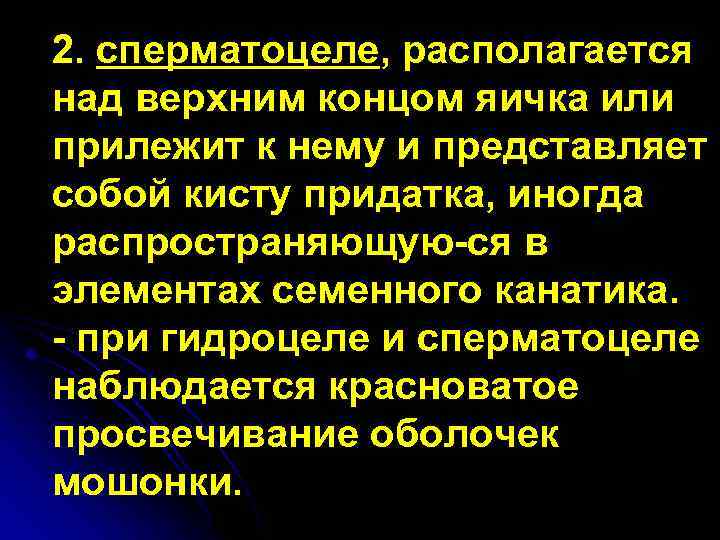 2. сперматоцеле, располагается над верхним концом яичка или прилежит к нему и представляет собой кисту придатка, иногда распространяющую-ся в элементах семенного канатика.
- при гидроцеле и сперматоцеле наблюдается красноватое просвечивание оболочек мошонки.